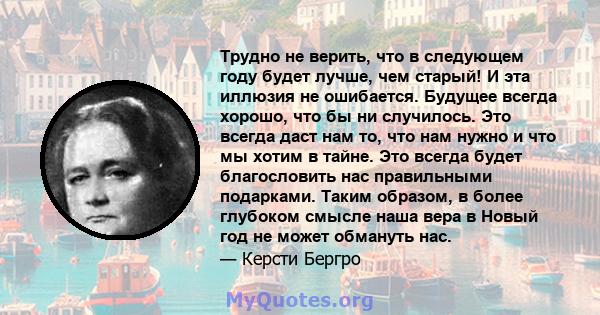 Трудно не верить, что в следующем году будет лучше, чем старый! И эта иллюзия не ошибается. Будущее всегда хорошо, что бы ни случилось. Это всегда даст нам то, что нам нужно и что мы хотим в тайне. Это всегда будет благословить нас правильными подарками. Таким образом, в более глубоком смысле наша вера в Новый год не может обмануть нас.
— Керсти Бергро

MyQuotes.org